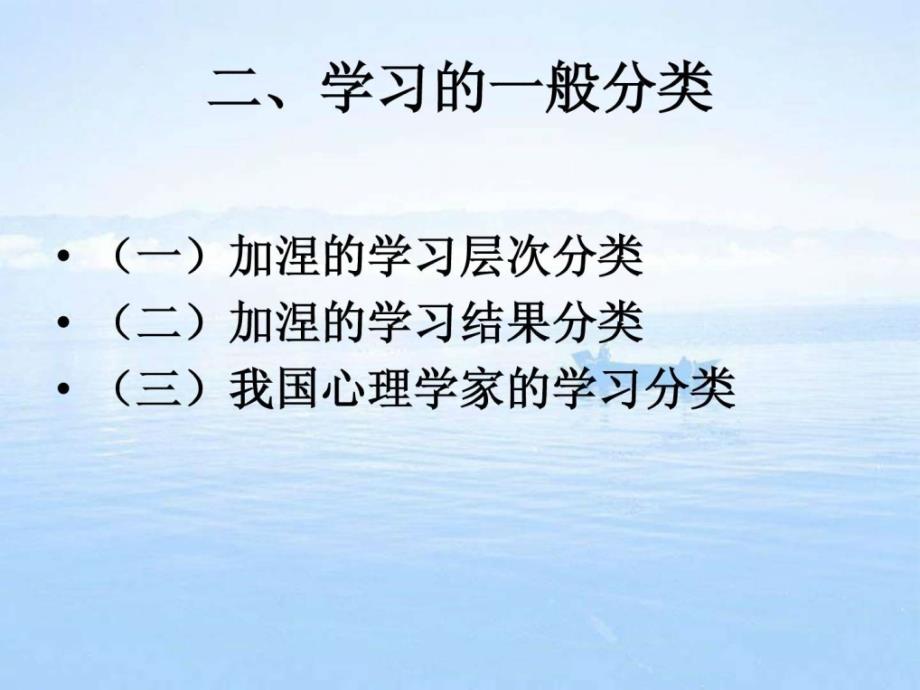 二、学习的一般分类

• （一）加涅的学习层次分类
• （二）加涅的学习结果分类
• （三）我国心理学家的学习分类